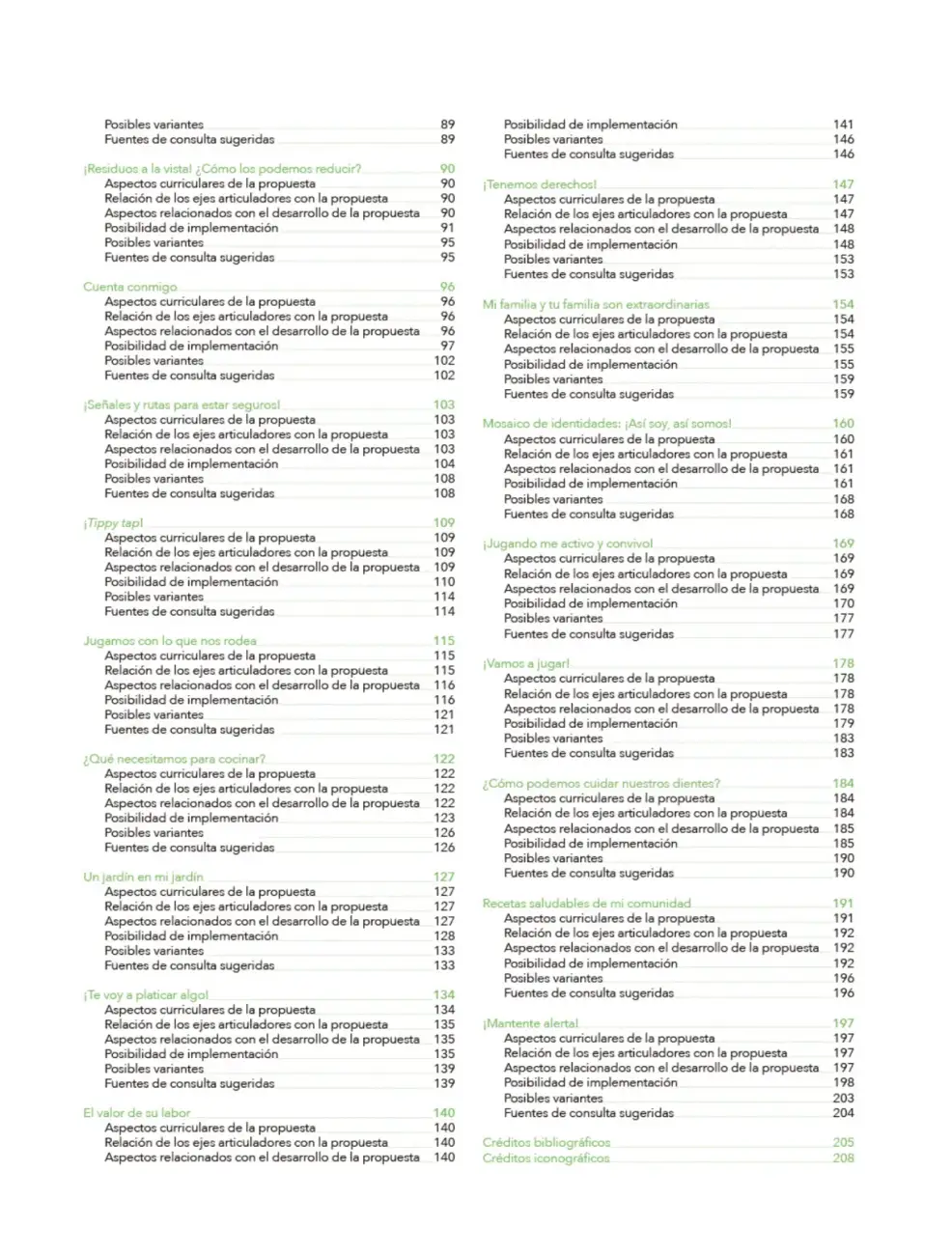 Posibles variantes 89
Fuentes de consulta sugeridas 89

¡Residuos a la vista! ¿Cómo los podemos reducir? 90
Aspectos curriculares de la propuesta 90
Relación de los ejes articuladores con la propuesta 90
Aspectos relacionados con el desarrollo de la propuesta 90
Posibilidad de implementación 91
Posibles variantes 95
Fuentes de consulta sugeridas 95

Cuenta conmigo 96
Aspectos curriculares de la propuesta 96
Relación de los ejes articuladores con la propuesta 96
Aspectos relacionados con el desarrollo de la propuesta 96
Posibilidad de implementación 97
Posibles variantes 102
Fuentes de consulta sugeridas 102

¡Señales y rutas para estar seguros! 103
Aspectos curriculares de la propuesta 103
Relación de los ejes articuladores con la propuesta 103
Aspectos relacionados con el desarrollo de la propuesta 103
Posibilidad de implementación 104
Posibles variantes 108
Fuentes de consulta sugeridas 108

¡Tippy tap! 109
Aspectos curriculares de la propuesta 109
Relación de los ejes articuladores con la propuesta 109
Aspectos relacionados con el desarrollo de la propuesta 109
Posibilidad de implementación 110
Posibles variantes 114
Fuentes de consulta sugeridas 114

Jugamos con lo que nos rodea 115
Aspectos curriculares de la propuesta 115
Relación de los ejes articuladores con la propuesta 115
Aspectos relacionados con el desarrollo de la propuesta 116
Posibilidad de implementación 116
Posibles variantes 121
Fuentes de consulta sugeridas 121

¿Qué necesitamos para cocinar? 122
Aspectos curriculares de la propuesta 122
Relación de los ejes articuladores con la propuesta 122
Aspectos relacionados con el desarrollo de la propuesta 122
Posibilidad de implementación 123
Posibles variantes 126
Fuentes de consulta sugeridas 126

Un jardín en mi jardín 127
Aspectos curriculares de la propuesta 127
Relación de los ejes articuladores con la propuesta 127
Aspectos relacionados con el desarrollo de la propuesta 127
Posibilidad de implementación 128
Posibles variantes 133
Fuentes de consulta sugeridas 133

¡Te voy a platicar algo! 134
Aspectos curriculares de la propuesta 134
Relación de los ejes articuladores con la propuesta 135
Aspectos relacionados con el desarrollo de la propuesta 135
Posibilidad de implementación 135
Posibles variantes 139
Fuentes de consulta sugeridas 139

El valor de su labor 140
Aspectos curriculares de la propuesta 140
Relación de los ejes articuladores con la propuesta 140
Aspectos relacionados con el desarrollo de la propuesta 140

Posibilidad de implementación 141
Posibles variantes 146
Fuentes de consulta sugeridas 146

¡Tenemos derechos! 147
Aspectos curriculares de la propuesta 147
Relación de los ejes articuladores con la propuesta 147
Aspectos relacionados con el desarrollo de la propuesta 148
Posibilidad de implementación 148
Posibles variantes 153
Fuentes de consulta sugeridas 153

Mi familia y tu familia son extraordinarias 154
Aspectos curriculares de la propuesta 154
Relación de los ejes articuladores con la propuesta 154
Aspectos relacionados con el desarrollo de la propuesta 155
Posibilidad de implementación 155
Posibles variantes 159
Fuentes de consulta sugeridas 159

Mosaico de identidades: ¡Así soy, así somos! 160
Aspectos curriculares de la propuesta 160
Relación de los ejes articuladores con la propuesta 161
Aspectos relacionados con el desarrollo de la propuesta 161
Posibilidad de implementación 161
Posibles variantes 168
Fuentes de consulta sugeridas 168

¡Jugando me activo y convivo! 169
Aspectos curriculares de la propuesta 169
Relación de los ejes articuladores con la propuesta 169
Aspectos relacionados con el desarrollo de la propuesta 169
Posibilidad de implementación 170
Posibles variantes 177
Fuentes de consulta sugeridas 177

¡Vamos a jugar! 178
Aspectos curriculares de la propuesta 178
Relación de los ejes articuladores con la propuesta 178
Aspectos relacionados con el desarrollo de la propuesta 178
Posibilidad de implementación 179
Posibles variantes 183
Fuentes de consulta sugeridas 183

¿Cómo podemos cuidar nuestros dientes? 184
Aspectos curriculares de la propuesta 184
Relación de los ejes articuladores con la propuesta 184
Aspectos relacionados con el desarrollo de la propuesta 185
Posibilidad de implementación 185
Posibles variantes 190
Fuentes de consulta sugeridas 190

Recetas saludables de mi comunidad 191
Aspectos curriculares de la propuesta 191
Relación de los ejes articuladores con la propuesta 192
Aspectos relacionados con el desarrollo de la propuesta 192
Posibilidad de implementación 192
Posibles variantes 196
Fuentes de consulta sugeridas 196

¡Mantente alerta! 197
Aspectos curriculares de la propuesta 197
Relación de los ejes articuladores con la propuesta 197
Aspectos relacionados con el desarrollo de la propuesta 197
Posibilidad de implementación 198
Posibles variantes 203
Fuentes de consulta sugeridas 204

Créditos bibliográficos 205
Créditos iconográficos 208